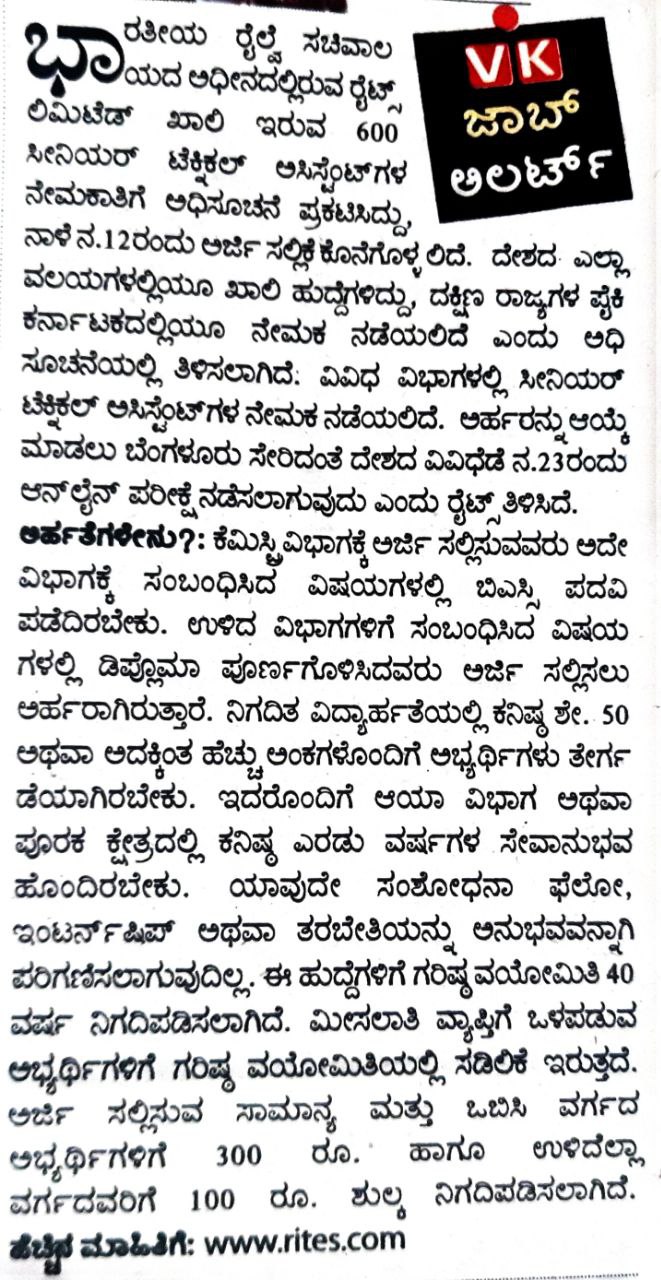 VK ಜಾಬ್ ಅಲರ್ಟ್

ಭಾರತೀಯ ರೈಲ್ವೆ ಸಚಿವಾಲಯದ ಅಧೀನದಲ್ಲಿರುವ ರೈಟ್ಸ್ ಲಿಮಿಟೆಡ್ ಖಾಲಿ ಇರುವ 600 ಸೀನಿಯರ್ ಟೆಕ್ನಿಕಲ್ ಅಸಿಸ್ಟೆಂಟ್‌ಗಳ ನೇಮಕಾತಿಗೆ ಅಧಿಸೂಚನೆ ಪ್ರಕಟಿಸಿದ್ದು, ನಾಳೆ ನ.12ರಂದು ಅರ್ಜಿ ಸಲ್ಲಿಕೆ ಕೊನೆಗೊಳ್ಳಲಿದೆ. ದೇಶದ ಎಲ್ಲಾ ವಲಯಗಳಲ್ಲಿಯೂ ಖಾಲಿ ಹುದ್ದೆಗಳಿದ್ದು, ದಕ್ಷಿಣ ರಾಜ್ಯಗಳ ಪೈಕಿ ಕರ್ನಾಟಕದಲ್ಲಿಯೂ ನೇಮಕ ನಡೆಯಲಿದೆ ಎಂದು ಅಧಿಸೂಚನೆಯಲ್ಲಿ ತಿಳಿಸಲಾಗಿದೆ. ವಿವಿಧ ವಿಭಾಗಗಳಲ್ಲಿ ಸೀನಿಯರ್ ಟೆಕ್ನಿಕಲ್ ಅಸಿಸ್ಟೆಂಟ್‌ಗಳ ನೇಮಕ ನಡೆಯಲಿದೆ. ಅರ್ಹರನ್ನು ಆಯ್ಕೆ ಮಾಡಲು ಬೆಂಗಳೂರು ಸೇರಿದಂತೆ ದೇಶದ ವಿವಿಧೆಡೆ ನ.23ರಂದು ಆನ್‌ಲೈನ್ ಪರೀಕ್ಷೆ ನಡೆಸಲಾಗುವುದು ಎಂದು ರೈಟ್ಸ್ ತಿಳಿಸಿದೆ.

ಅರ್ಹತೆಗಳೇನು?: ಕೆಮಿಸ್ಟ್ರಿ ವಿಭಾಗಕ್ಕೆ ಅರ್ಜಿ ಸಲ್ಲಿಸುವವರು ಅದೇ ವಿಭಾಗಕ್ಕೆ ಸಂಬಂಧಿಸಿದ ವಿಷಯಗಳಲ್ಲಿ ಬಿಎಸ್ಸಿ ಪದವಿ ಪಡೆದಿರಬೇಕು. ಉಳಿದ ವಿಭಾಗಗಳಿಗೆ ಸಂಬಂಧಿಸಿದ ವಿಷಯಗಳಲ್ಲಿ ಡಿಪ್ಲೊಮಾ ಪೂರ್ಣಗೊಳಿಸಿದವರು ಅರ್ಜಿ ಸಲ್ಲಿಸಲು ಅರ್ಹರಾಗಿರುತ್ತಾರೆ. ನಿಗದಿತ ವಿದ್ಯಾರ್ಹತೆಯಲ್ಲಿ ಕನಿಷ್ಠ ಶೇ. 50 ಅಥವಾ ಅದಕ್ಕಿಂತ ಹೆಚ್ಚು ಅಂಕಗಳೊಂದಿಗೆ ಅಭ್ಯರ್ಥಿಗಳು ತೇರ್ಗಡೆಯಾಗಿರಬೇಕು. ಇದರೊಂದಿಗೆ ಆಯಾ ವಿಭಾಗ ಅಥವಾ ಪೂರಕ ಕ್ಷೇತ್ರದಲ್ಲಿ ಕನಿಷ್ಠ ಎರಡು ವರ್ಷಗಳ ಸೇವಾನುಭವ ಹೊಂದಿರಬೇಕು. ಯಾವುದೇ ಸಂಶೋಧನಾ ಫೆಲೋ, ಇಂಟರ್ನ್‌ಷಿಪ್ ಅಥವಾ ತರಬೇತಿಯನ್ನು ಅನುಭವವನ್ನಾಗಿ ಪರಿಗಣಿಸಲಾಗುವುದಿಲ್ಲ. ಈ ಹುದ್ದೆಗಳಿಗೆ ಗರಿಷ್ಠ ವಯೋಮಿತಿ 40 ವರ್ಷ ನಿಗದಿಪಡಿಸಲಾಗಿದೆ. ಮೀಸಲಾತಿ ವ್ಯಾಪ್ತಿಗೆ ಒಳಪಡುವ ಅಭ್ಯರ್ಥಿಗಳಿಗೆ ಗರಿಷ್ಠ ವಯೋಮಿತಿಯಲ್ಲಿ ಸಡಿಲಿಕೆ ಇರುತ್ತದೆ. ಅರ್ಜಿ ಸಲ್ಲಿಸುವ ಸಾಮಾನ್ಯ ಮತ್ತು ಒಬಿಸಿ ವರ್ಗದ ಅಭ್ಯರ್ಥಿಗಳಿಗೆ 300 ರೂ. ಹಾಗೂ ಉಳಿದೆಲ್ಲಾ ವರ್ಗದವರಿಗೆ 100 ರೂ. ಶುಲ್ಕ ನಿಗದಿಪಡಿಸಲಾಗಿದೆ.

ಹೆಚ್ಚಿನ ಮಾಹಿತಿಗೆ: www.rites.com